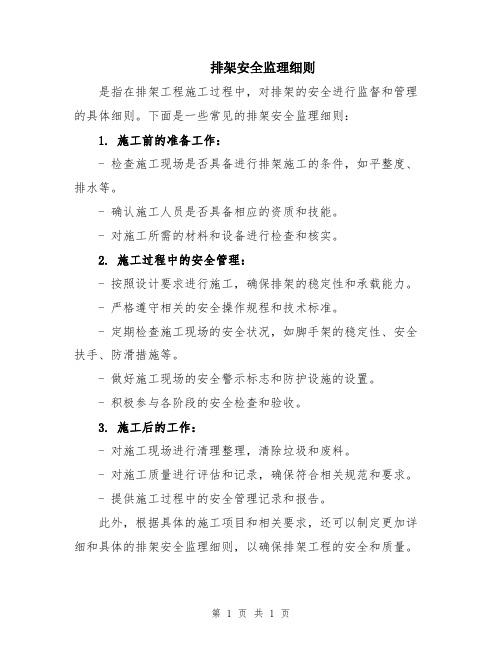 排架安全监理细则

是指在排架工程施工过程中，对排架的安全进行监督和管理的具体细则。下面是一些常见的排架安全监理细则：

1. 施工前的准备工作：

- 检查施工现场是否具备进行排架施工的条件，如平整度、排水等。

- 确认施工人员是否具备相应的资质和技能。

- 对施工所需的材料和设备进行检查和核实。

2. 施工过程中的安全管理：

- 按照设计要求进行施工，确保排架的稳定性和承载能力。

- 严格遵守相关的安全操作规程和技术标准。

- 定期检查施工现场的安全状况，如脚手架的稳定性、安全扶手、防滑措施等。

- 做好施工现场的安全警示标志和防护设施的设置。

- 积极参与各阶段的安全检查和验收。

3. 施工后的工作：

- 对施工现场进行清理整理，清除垃圾和废料。

- 对施工质量进行评估和记录，确保符合相关规范和要求。

- 提供施工过程中的安全管理记录和报告。

此外，根据具体的施工项目和相关要求，还可以制定更加详细和具体的排架安全监理细则，以确保排架工程的安全和质量。

第 1 页 共 1 页